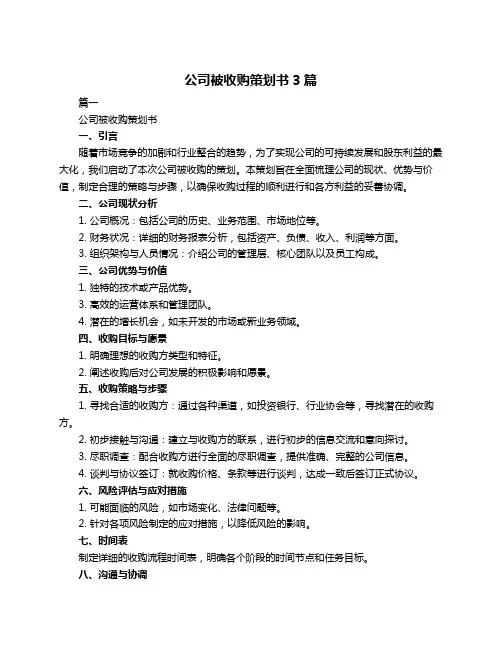 公司被收购策划书 3 篇

篇一

公司被收购策划书

一、引言

随着市场竞争的加剧和行业整合的趋势，为了实现公司的可持续发展和股东利益的最大化，我们启动了本次公司被收购的策划。本策划旨在全面梳理公司的现状、优势与价值，制定合理的策略与步骤，以确保收购过程的顺利进行和各方利益的妥善协调。

二、公司现状分析

1. 公司概况：包括公司的历史、业务范围、市场地位等。

2. 财务状况：详细的财务报表分析，包括资产、负债、收入、利润等方面。

3. 组织架构与人员情况：介绍公司的管理层、核心团队以及员工构成。

三、公司优势与价值

1. 独特的技术或产品优势。

3. 高效的运营体系和管理团队。

4. 潜在的增长机会，如未开发的市场或新业务领域。

四、收购目标与愿景

1. 明确理想的收购方类型和特征。

2. 阐述收购后对公司发展的积极影响和愿景。

五、收购策略与步骤

1. 寻找合适的收购方：通过各种渠道，如投资银行、行业协会等，寻找潜在的收购方。

2. 初步接触与沟通：建立与收购方的联系，进行初步的信息交流和意向探讨。

3. 尽职调查：配合收购方进行全面的尽职调查，提供准确、完整的公司信息。

4. 谈判与协议签订：就收购价格、条款等进行谈判，达成一致后签订正式协议。

六、风险评估与应对措施

1. 可能面临的风险，如市场变化、法律问题等。

2. 针对各项风险制定的应对措施，以降低风险的影响。

七、时间表

制定详细的收购流程时间表，明确各个阶段的时间节点和任务目标。

八、沟通与协调